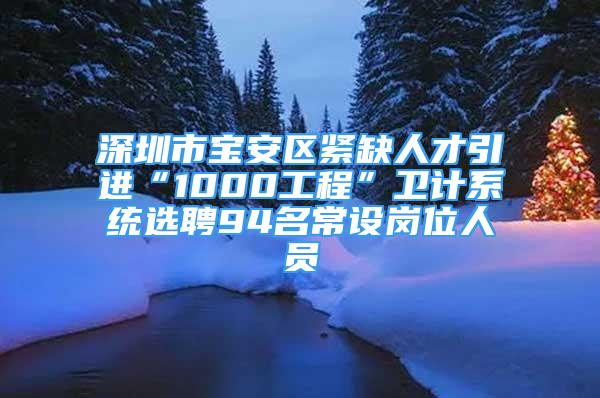 深圳市宝安区紧缺人才引进“1000工程”卫计系统选聘94名常设岗位人员